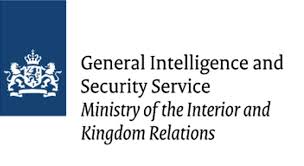 General Intelligence and Security Service
Ministry of the Interior and Kingdom Relations